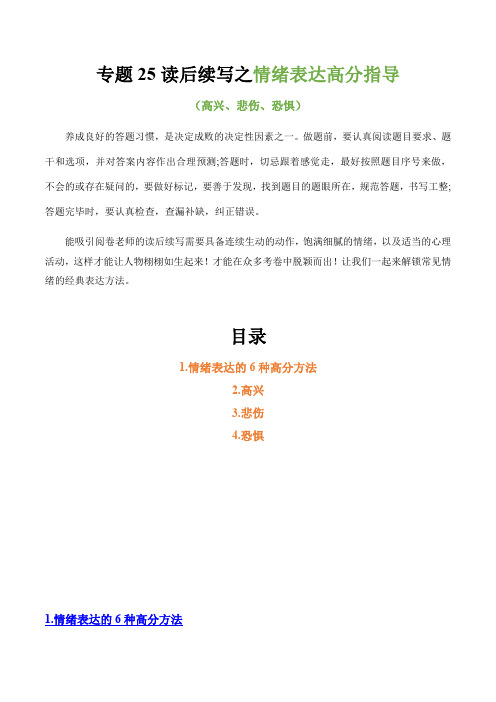 专题 25 读后续写之情绪表达高分指导

（高兴、悲伤、恐惧）

养成良好的答题习惯，是决定成败的决定性因素之一。做题前，要认真阅读题目要求、题干和选项，并对答案内容作出合理预测;答题时，切忌跟着感觉走，最好按照题目序号来做，不会的或存在疑问的，要做好标记，要善于发现，找到题目的题眼所在，规范答题，书写工整;答题完毕时，要认真检查，查漏补缺，纠正错误。

能吸引阅卷老师的读后续写需要具备连续生动的动作，饱满细腻的情绪，以及适当的心理活动，这样才能让人物栩栩如生起来！才能在众多考卷中脱颖而出！让我们一起来解锁常见情绪的经典表达方法。

目录

1.情绪表达的 6 种高分方法

2.高兴

3.悲伤

4.恐惧

1.情绪表达的 6 种高分方法